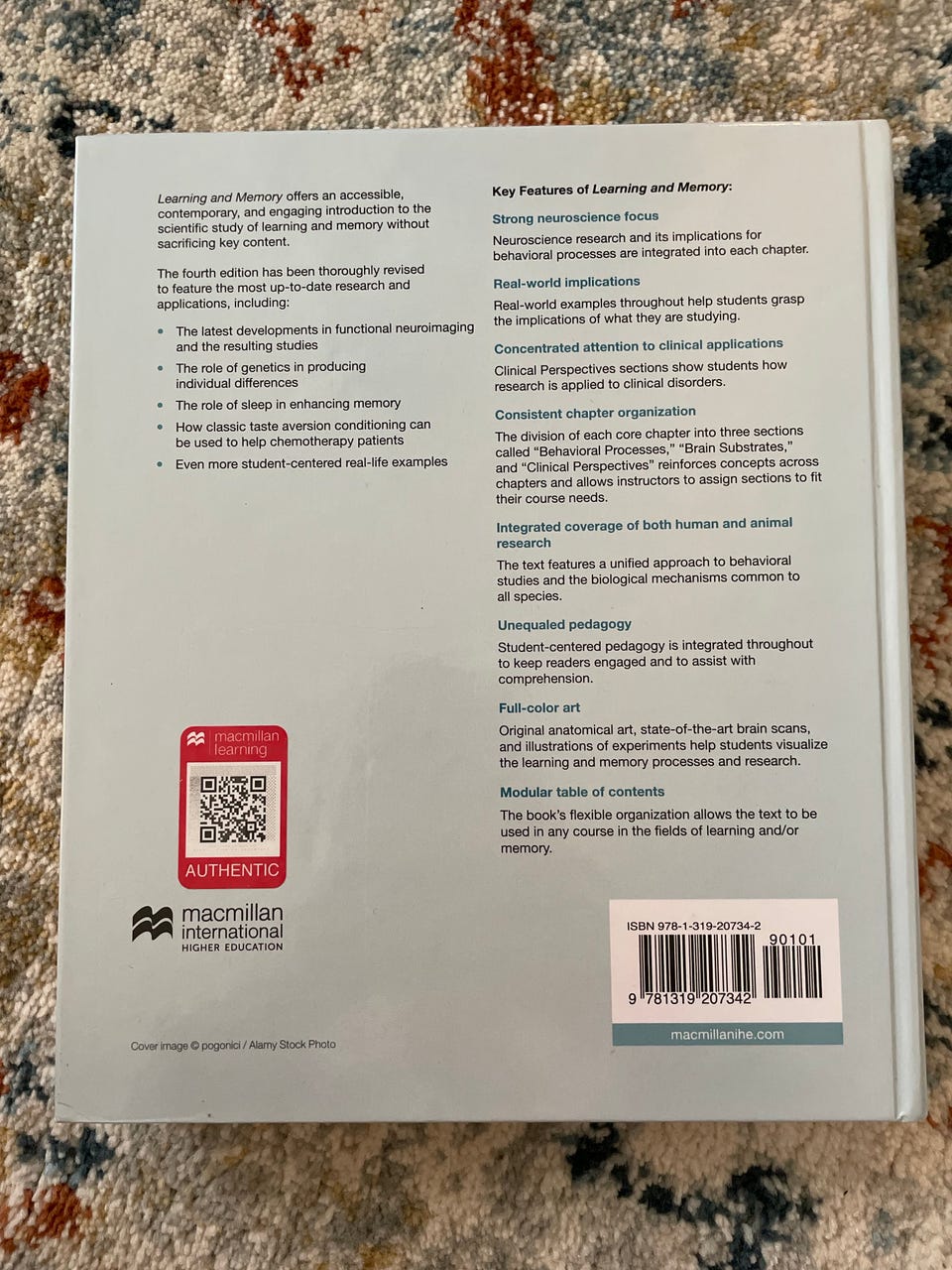 Learning and Memory offers an accessible, contemporary, and engaging introduction to the scientific study of learning and memory without sacrificing key content.

The fourth edition has been thoroughly revised to feature the most up-to-date research and applications, including:

• The latest developments in functional neuroimaging and the resulting studies
• The role of genetics in producing individual differences
• The role of sleep in enhancing memory
• How classic taste aversion conditioning can be used to help chemotherapy patients
• Even more student-centered real-life examples

macmillan learning
AUTHENTIC

macmillan international
HIGHER EDUCATION

Cover image © pogonici / Alamy Stock Photo

Key Features of Learning and Memory:

Strong neuroscience focus

Neuroscience research and its implications for behavioral processes are integrated into each chapter.

Real-world implications

Real-world examples throughout help students grasp the implications of what they are studying.

Concentrated attention to clinical applications

Clinical Perspectives sections show students how research is applied to clinical disorders.

Consistent chapter organization

The division of each core chapter into three sections called "Behavioral Processes," "Brain Substrates," and "Clinical Perspectives" reinforces concepts across chapters and allows instructors to assign sections to fit their course needs.

Integrated coverage of both human and animal research

The text features a unified approach to behavioral studies and the biological mechanisms common to all species.

Unequaled pedagogy

Student-centered pedagogy is integrated throughout to keep readers engaged and to assist with comprehension.

Full-color art

Original anatomical art, state-of-the-art brain scans, and illustrations of experiments help students visualize the learning and memory processes and research.

Modular table of contents

The book's flexible organization allows the text to be used in any course in the fields of learning and/or memory.

ISBN 978-1-319-20734-2
90101
9 781319 207342
macmillanihe.com